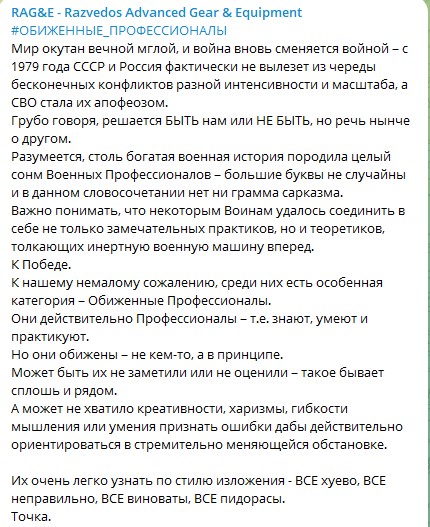 RAG&E - Razvedos Advanced Gear & Equipment
#ОБИЖЕННЫЕ_ПРОФЕССИОНАЛЫ
Мир окутан вечной мглой, и война вновь сменяется войной – с 1979 года СССР и Россия фактически не вылезет из череды бесконечных конфликтов разной интенсивности и масштаба, а СВО стала их апофеозом.
Грубо говоря, решается БЫТЬ нам или НЕ БЫТЬ, но речь нынче о другом.
Разумеется, столь богатая военная история породила целый сонм Военных Профессионалов – большие буквы не случайны и в данном словосочетании нет ни грамма сарказма.
Важно понимать, что некоторым Воинам удалось соединить в себе не только замечательных практиков, но и теоретиков, толкающих инертную военную машину вперед.
К Победе.
К нашему немалому сожалению, среди них есть особенная категория – Обиженные Профессионалы.
Они действительно Профессионалы – т.е. знают, умеют и практикуют.
Но они обижены – не кем-то, а в принципе.
Может быть их не заметили или не оценили – такое бывает сплошь и рядом.
А может не хватило креативности, харизмы, гибкости мышления или умения признать ошибки дабы действительно ориентироваться в стремительно меняющейся обстановке.

Их очень легко узнать по стилю изложения - ВСЕ хуево, ВСЕ неправильно, ВСЕ виноваты, ВСЕ пидорасы.
Точка.